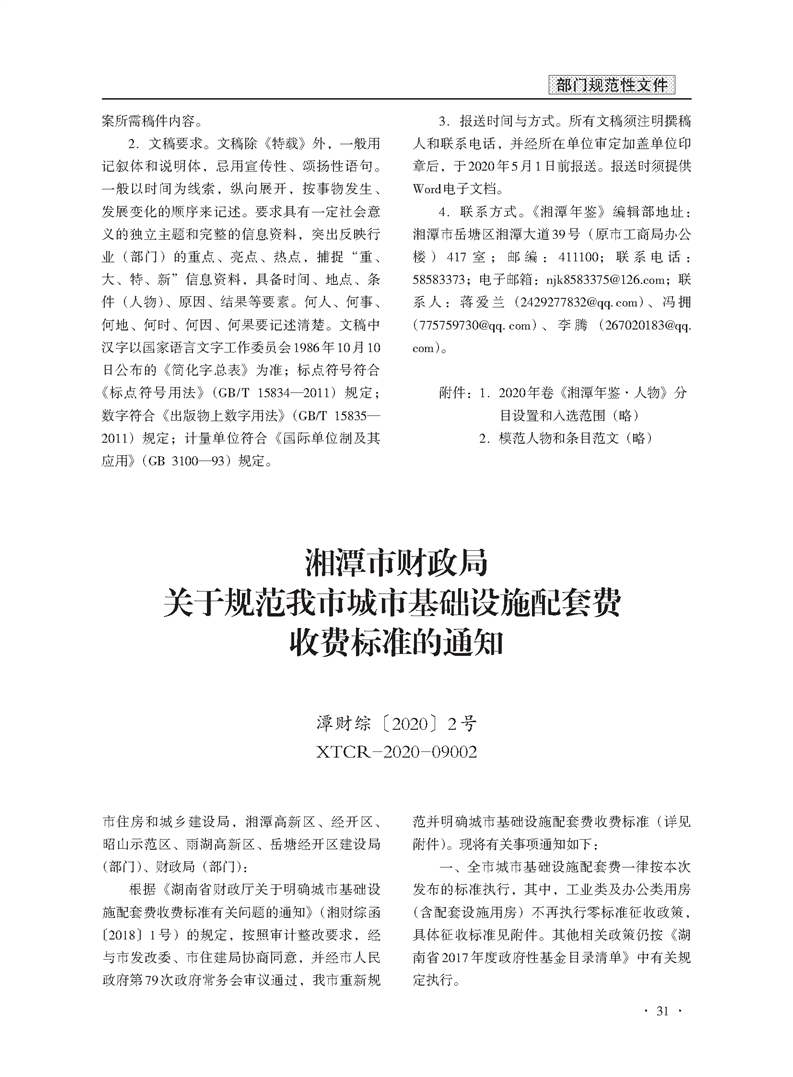 部门规范性文件

案所需稿件内容。

2．文稿要求。文稿除《特载》外，一般用记叙体和说明体，忌用宣传性、颂扬性语句。一般以时间为线索，纵向展开，按事物发生、发展变化的顺序来记述。要求具有一定社会意义的独立主题和完整的信息资料，突出反映行业（部门）的重点、亮点、热点，捕捉“重、大、特、新”信息资料，具备时间、地点、条件（人物）、原因、结果等要素。何人、何事、何地、何时、何因、何果要记述清楚。文稿中汉字以国家语言文字工作委员会1986年10月10日公布的《简化字总表》为准；标点符号符合《标点符号用法》（GB/T 15834—2011）规定；数字符合《出版物上数字用法》（GB/T 15835—2011）规定；计量单位符合《国际单位制及其应用》（GB 3100—93）规定。

3．报送时间与方式。所有文稿须注明撰稿人和联系电话，并经所在单位审定加盖单位印章后，于2020年5月1日前报送。报送时须提供Word电子文档。

4．联系方式。《湘潭年鉴》编辑部地址：湘潭市岳塘区湘潭大道39号（原市工商局办公楼）417室；邮编：411100；联系电话：58583373；电子邮箱：njk8583375@126.com；联系人：蒋爱兰（2429277832@qq.com）、冯拥（775759730@qq.com）、李腾（267020183@qq.com）。

附件：1．2020年卷《湘潭年鉴·人物》分目设置和入选范围（略）
2．模范人物和条目范文（略）

湘潭市财政局
关于规范我市城市基础设施配套费
收费标准的通知

潭财综〔2020〕2号
XTCR-2020-09002

市住房和城乡建设局，湘潭高新区、经开区、昭山示范区、雨湖高新区、岳塘经开区建设局（部门）、财政局（部门）：

根据《湖南省财政厅关于明确城市基础设施配套费收费标准有关问题的通知》（湘财综函〔2018〕1号）的规定，按照审计整改要求，经与市发改委、市住建局协商同意，并经市人民政府第79次政府常务会审议通过，我市重新规范并明确城市基础设施配套费收费标准（详见附件）。现将有关事项通知如下：

一、全市城市基础设施配套费一律按本次发布的标准执行，其中，工业类及办公类用房（含配套设施用房）不再执行零标准征收政策，具体征收标准见附件。其他相关政策仍按《湖南省2017年度政府性基金目录清单》中有关规定执行。

· 31 ·